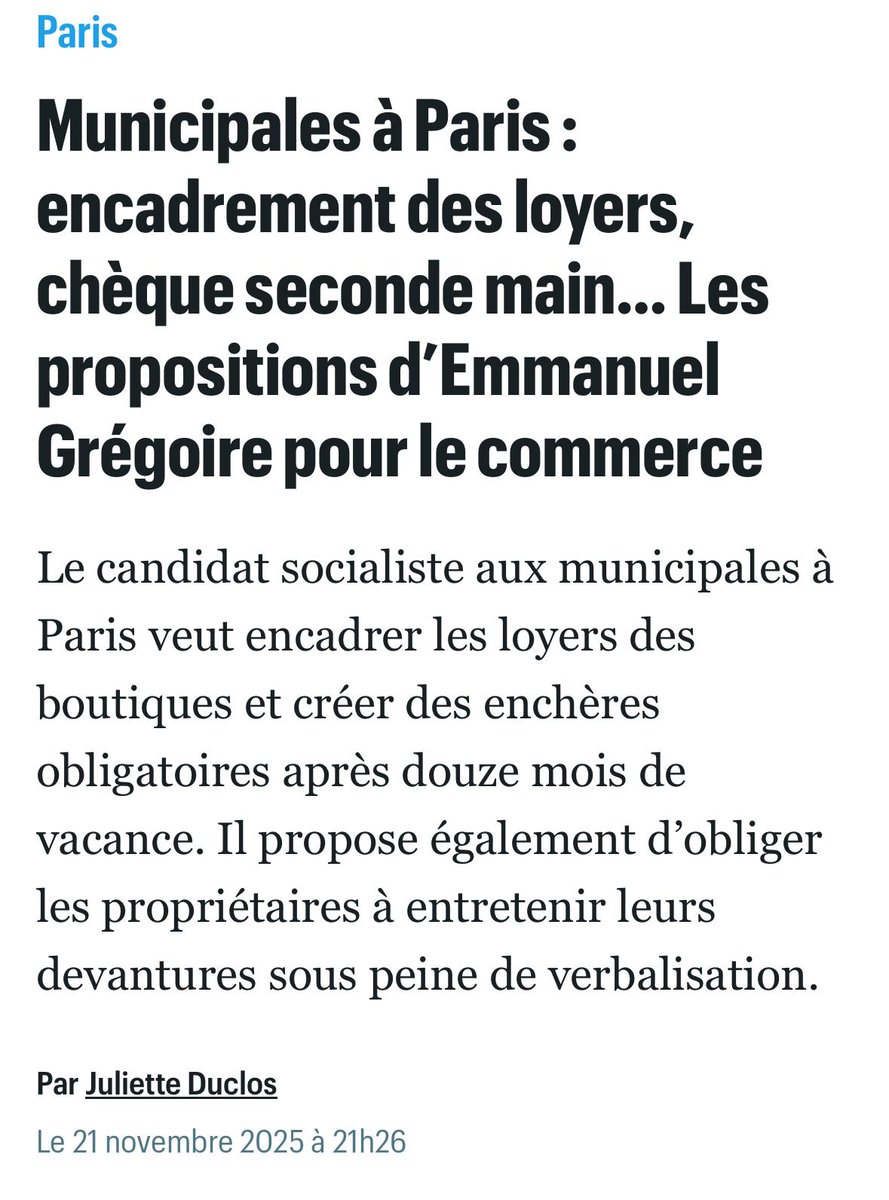 Paris

Municipales à Paris : encadrement des loyers, chèque seconde main… Les propositions d’Emmanuel Grégoire pour le commerce

Le candidat socialiste aux municipales à Paris veut encadrer les loyers des boutiques et créer des enchères obligatoires après douze mois de vacance. Il propose également d’obliger les propriétaires à entretenir leurs devantures sous peine de verbalisation.

Par Juliette Duclos

Le 21 novembre 2025 à 21h26